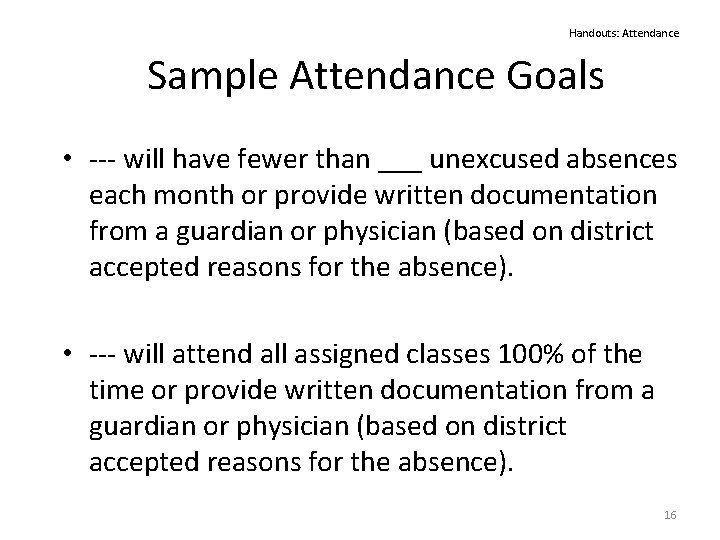 Handouts: Attendance

Sample Attendance Goals

• --- will have fewer than ___ unexcused absences each month or provide written documentation from a guardian or physician (based on district accepted reasons for the absence).

• --- will attend all assigned classes 100% of the time or provide written documentation from a guardian or physician (based on district accepted reasons for the absence).

16